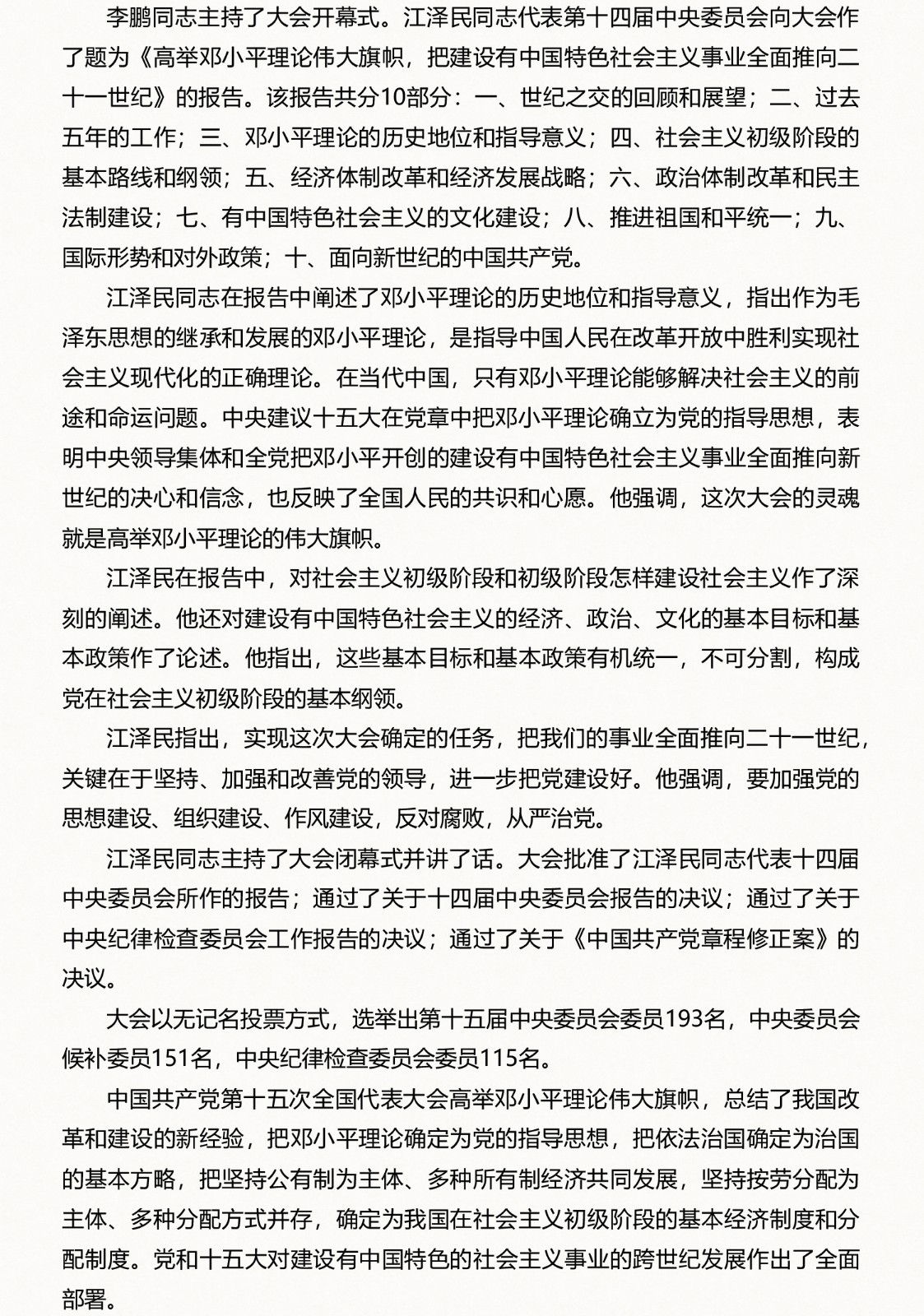 李鹏同志主持了大会开幕式。江泽民同志代表第十四届中央委员会向大会作了题为《高举邓小平理论伟大旗帜，把建设有中国特色社会主义事业全面推向二十一世纪》的报告。该报告共分10部分：一、世纪之交的回顾和展望；二、过去五年的工作；三、邓小平理论的历史地位和指导意义；四、社会主义初级阶段的基本路线和纲领；五、经济体制改革和经济发展战略；六、政治体制改革和民主法制建设；七、有中国特色社会主义的文化建设；八、推进祖国和平统一；九、国际形势和对外政策；十、面向新世纪的中国共产党。

江泽民同志在报告中阐述了邓小平理论的历史地位和指导意义，指出作为毛泽东思想的继承和发展的邓小平理论，是指导中国人民在改革开放中胜利实现社会主义现代化的正确理论。在当代中国，只有邓小平理论能够解决社会主义的前途和命运问题。中央建议十五大在党章中把邓小平理论确立为党的指导思想，表明中央领导集体和全党把邓小平开创的建设有中国特色社会主义事业全面推向新世纪的决心和信念，也反映了全国人民的共识和心愿。他强调，这次大会的灵魂就是高举邓小平理论的伟大旗帜。

江泽民在报告中，对社会主义初级阶段和初级阶段怎样建设社会主义作了深刻的阐述。他还对建设有中国特色社会主义的经济、政治、文化的基本目标和基本政策作了论述。他指出，这些基本目标和基本政策有机统一，不可分割，构成党在社会主义初级阶段的基本纲领。

江泽民指出，实现这次大会确定的任务，把我们的事业全面推向二十一世纪，关键在于坚持、加强和改善党的领导，进一步把党建设好。他强调，要加强党的思想建设、组织建设、作风建设，反对腐败，从严治党。

江泽民同志主持了大会闭幕式并讲了话。大会批准了江泽民同志代表十四届中央委员会所作的报告；通过了关于十四届中央委员会报告的决议；通过了关于中央纪律检查委员会工作报告的决议；通过了关于《中国共产党章程修正案》的决议。

大会以无记名投票方式，选举出第十五届中央委员会委员193名，中央委员会候补委员151名，中央纪律检查委员会委员115名。

中国共产党第十五次全国代表大会高举邓小平理论伟大旗帜，总结了我国改革和建设的新经验，把邓小平理论确定为党的指导思想，把依法治国确定为治国的基本方略，把坚持公有制为主体、多种所有制经济共同发展，坚持按劳分配为主体、多种分配方式并存，确定为我国在社会主义初级阶段的基本经济制度和分配制度。党和十五大对建设有中国特色的社会主义事业的跨世纪发展作出了全面部署。